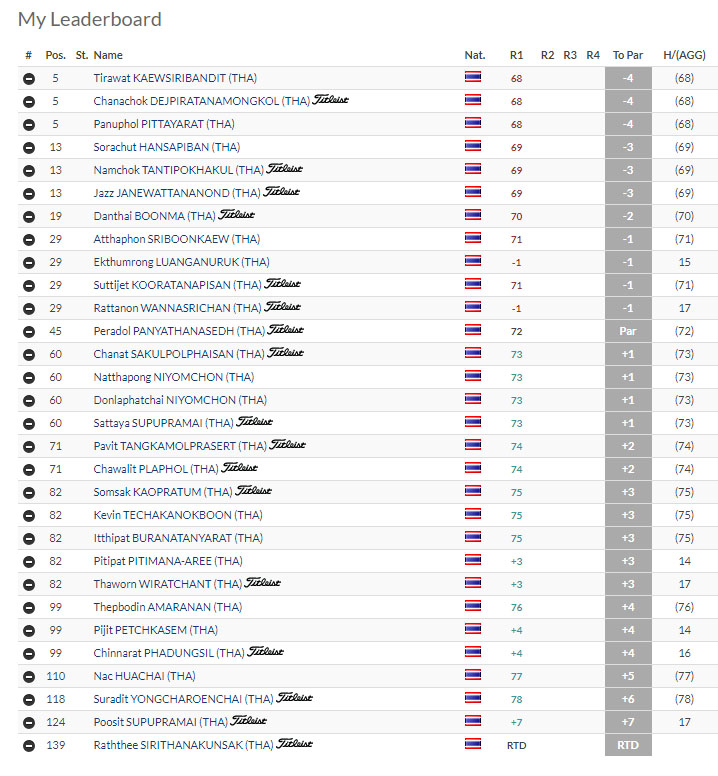 My Leaderboard

| # | Pos. | St. | Name | Nat. | R1 | R2 | R3 | R4 | To Par | H/(AGG) |
|---|---|---|---|---|---|---|---|---|---|---|
| | 5 | | Tirawat KAEWSIRIBANDIT (THA) | | 68 | | | | -4 | (68) |
| | 5 | | Chanachok DEJPIRATANAMONGKOL (THA) Titleist | | 68 | | | | -4 | (68) |
| | 5 | | Panuphol PITTAYARAT (THA) | | 68 | | | | -4 | (68) |
| | 13 | | Sorachut HANSAPIBAN (THA) | | 69 | | | | -3 | (69) |
| | 13 | | Namchok TANTIPOKHAKUL (THA) Titleist | | 69 | | | | -3 | (69) |
| | 13 | | Jazz JANEWATTANANOND (THA) Titleist | | 69 | | | | -3 | (69) |
| | 19 | | Danthai BOONMA (THA) Titleist | | 70 | | | | -2 | (70) |
| | 29 | | Atthaphon SRIBOONKAEW (THA) | | 71 | | | | -1 | (71) |
| | 29 | | Ekthumrong LUANGANURUK (THA) | | -1 | | | | -1 | 15 |
| | 29 | | Suttijet KOORATANAPISAN (THA) Titleist | | 71 | | | | -1 | (71) |
| | 29 | | Rattanon WANNASRICHAN (THA) Titleist | | -1 | | | | -1 | 17 |
| | 45 | | Peradol PANYATHANASEDH (THA) Titleist | | 72 | | | | Par | (72) |
| | 60 | | Chanat SAKULPOLPHAISAN (THA) Titleist | | 73 | | | | +1 | (73) |
| | 60 | | Natthapong NIYOMCHON (THA) | | 73 | | | | +1 | (73) |
| | 60 | | Donlaphatchai NIYOMCHON (THA) | | 73 | | | | +1 | (73) |
| | 60 | | Sattaya SUPUPRAMAI (THA) Titleist | | 73 | | | | +1 | (73) |
| | 71 | | Pavit TANGKAMOLPRASERT (THA) Titleist | | 74 | | | | +2 | (74) |
| | 71 | | Chawalit PLAPHOL (THA) Titleist | | 74 | | | | +2 | (74) |
| | 82 | | Somsak KAOPRATUM (THA) Titleist | | 75 | | | | +3 | (75) |
| | 82 | | Kevin TECHAKANOKBOON (THA) | | 75 | | | | +3 | (75) |
| | 82 | | Itthipat BURANATANYARAT (THA) | | 75 | | | | +3 | (75) |
| | 82 | | Pitipat PITIMANA-AREE (THA) | | +3 | | | | +3 | 14 |
| | 82 | | Thaworn WIRATCHANT (THA) Titleist | | +3 | | | | +3 | 17 |
| | 99 | | Thepbodin AMARANAN (THA) | | 76 | | | | +4 | (76) |
| | 99 | | Pijit PETCHKASEM (THA) | | +4 | | | | +4 | 14 |
| | 99 | | Chinnarat PHADUNGSIL (THA) Titleist | | +4 | | | | +4 | 16 |
| | 110 | | Nac HUACHAI (THA) | | 77 | | | | +5 | (77) |
| | 118 | | Suradit YONGCHAROENCHAI (THA) Titleist | | 78 | | | | +6 | (78) |
| | 124 | | Poosit SUPUPRAMAI (THA) Titleist | | +7 | | | | +7 | 17 |
| | 139 | | Raththee SIRITHANAKUNSAK (THA) Titleist | | RTD | | | | RTD | |